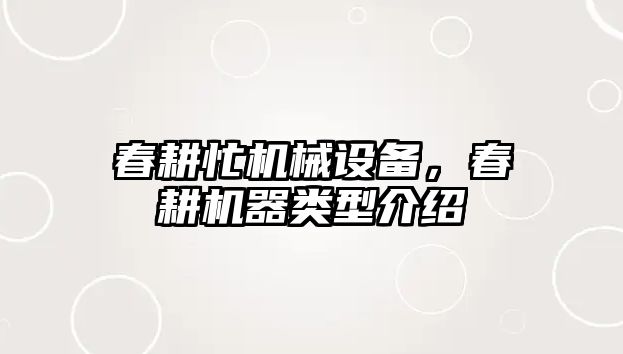 春耕忙机械设备，春耕机器类型介绍